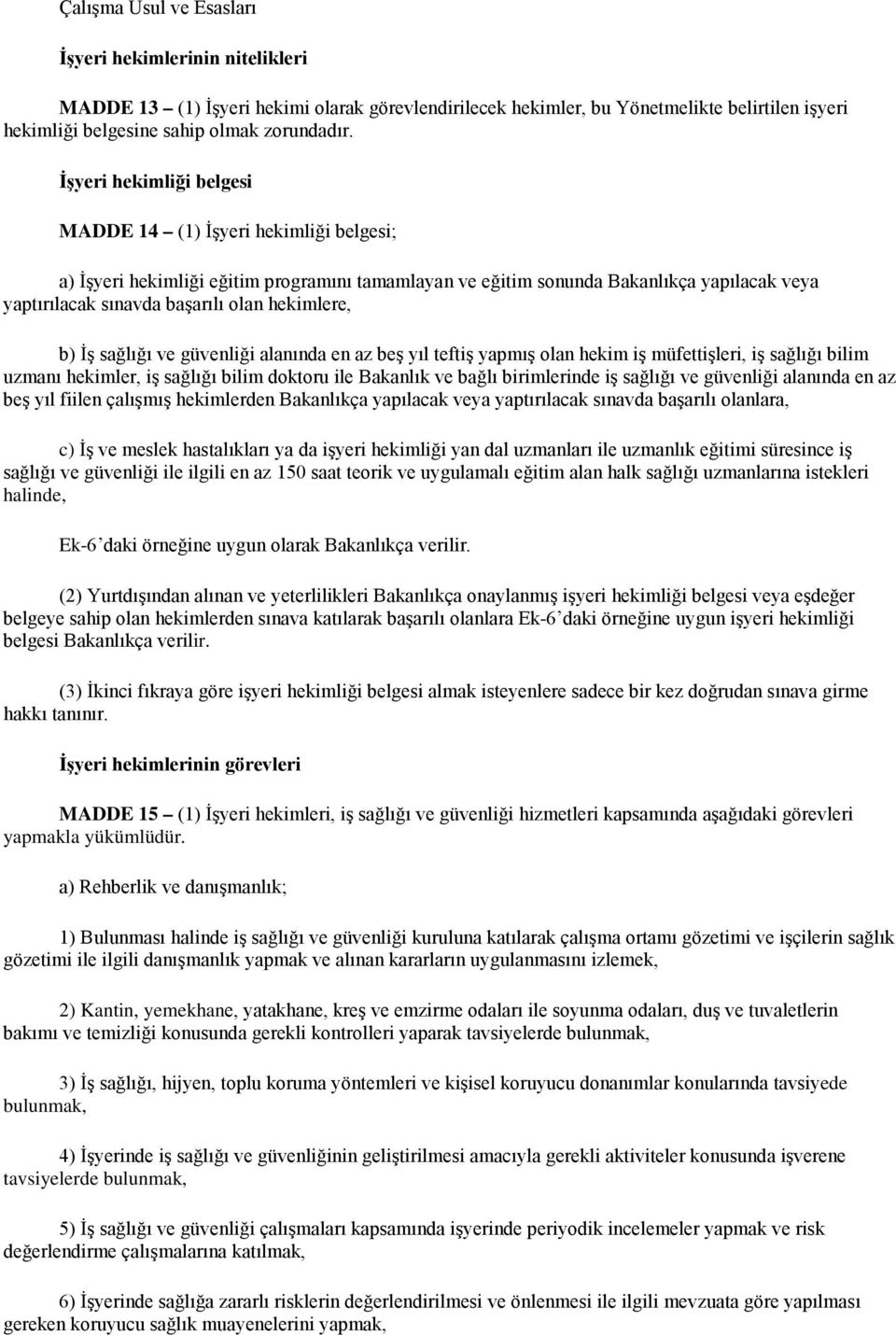 Çalışma Usul ve Esasları

İşyeri hekimlerinin nitelikleri

MADDE 13 – (1) İşyeri hekimi olarak görevlendirilecek hekimler, bu Yönetmelikte belirtilen işyeri hekimliği belgesine sahip olmak zorundadır.

İşyeri hekimliği belgesi

MADDE 14 – (1) İşyeri hekimliği belgesi;

a) İşyeri hekimliği eğitim programını tamamlayan ve eğitim sonunda Bakanlıkça yapılacak veya yaptırılacak sınavda başarılı olan hekimlere,

b) İş sağlığı ve güvenliği alanında en az beş yıl teftiş yapmış olan hekim iş müfettişleri, iş sağlığı bilim uzmanı hekimler, iş sağlığı bilim doktoru ile Bakanlık ve bağlı birimlerinde iş sağlığı ve güvenliği alanında en az beş yıl fiilen çalışmış hekimlerden Bakanlıkça yapılacak veya yaptırılacak sınavda başarılı olanlara,

c) İş ve meslek hastalıkları ya da işyeri hekimliği yan dal uzmanları ile uzmanlık eğitimi süresince iş sağlığı ve güvenliği ile ilgili en az 150 saat teorik ve uygulamalı eğitim alan halk sağlığı uzmanlarına istekleri halinde,

Ek-6'daki örneğine uygun olarak Bakanlıkça verilir.

(2) Yurtdışından alınan ve yeterlilikleri Bakanlıkça onaylanmış işyeri hekimliği belgesi veya eşdeğer belgeye sahip olan hekimlerden sınava katılarak başarılı olanlara Ek-6'daki örneğine uygun işyeri hekimliği belgesi Bakanlıkça verilir.

(3) İkinci fıkraya göre işyeri hekimliği belgesi almak isteyenlere sadece bir kez doğrudan sınava girme hakkı tanınır.

İşyeri hekimlerinin görevleri

MADDE 15 – (1) İşyeri hekimleri, iş sağlığı ve güvenliği hizmetleri kapsamında aşağıdaki görevleri yapmakla yükümlüdür.

a) Rehberlik ve danışmanlık;

1) Bulunması halinde iş sağlığı ve güvenliği kuruluna katılarak çalışma ortamı gözetimi ve işçilerin sağlık gözetimi ile ilgili danışmanlık yapmak ve alınan kararların uygulanmasını izlemek,

2) Kantin, yemekhane, yatakhane, kreş ve emzirme odaları ile soyunma odaları, duş ve tuvaletlerin bakımı ve temizliği konusunda gerekli kontrolleri yaparak tavsiyelerde bulunmak,

3) İş sağlığı, hijyen, toplu koruma yöntemleri ve kişisel koruyucu donanımlar konularında tavsiyede bulunmak,

4) İşyerinde iş sağlığı ve güvenliğinin geliştirilmesi amacıyla gerekli aktiviteler konusunda işverene tavsiyelerde bulunmak,

5) İş sağlığı ve güvenliği çalışmaları kapsamında işyerinde periyodik incelemeler yapmak ve risk değerlendirme çalışmalarına katılmak,

6) İşyerinde sağlığa zararlı risklerin değerlendirilmesi ve önlenmesi ile ilgili mevzuata göre yapılması gereken koruyucu sağlık muayenelerini yapmak,